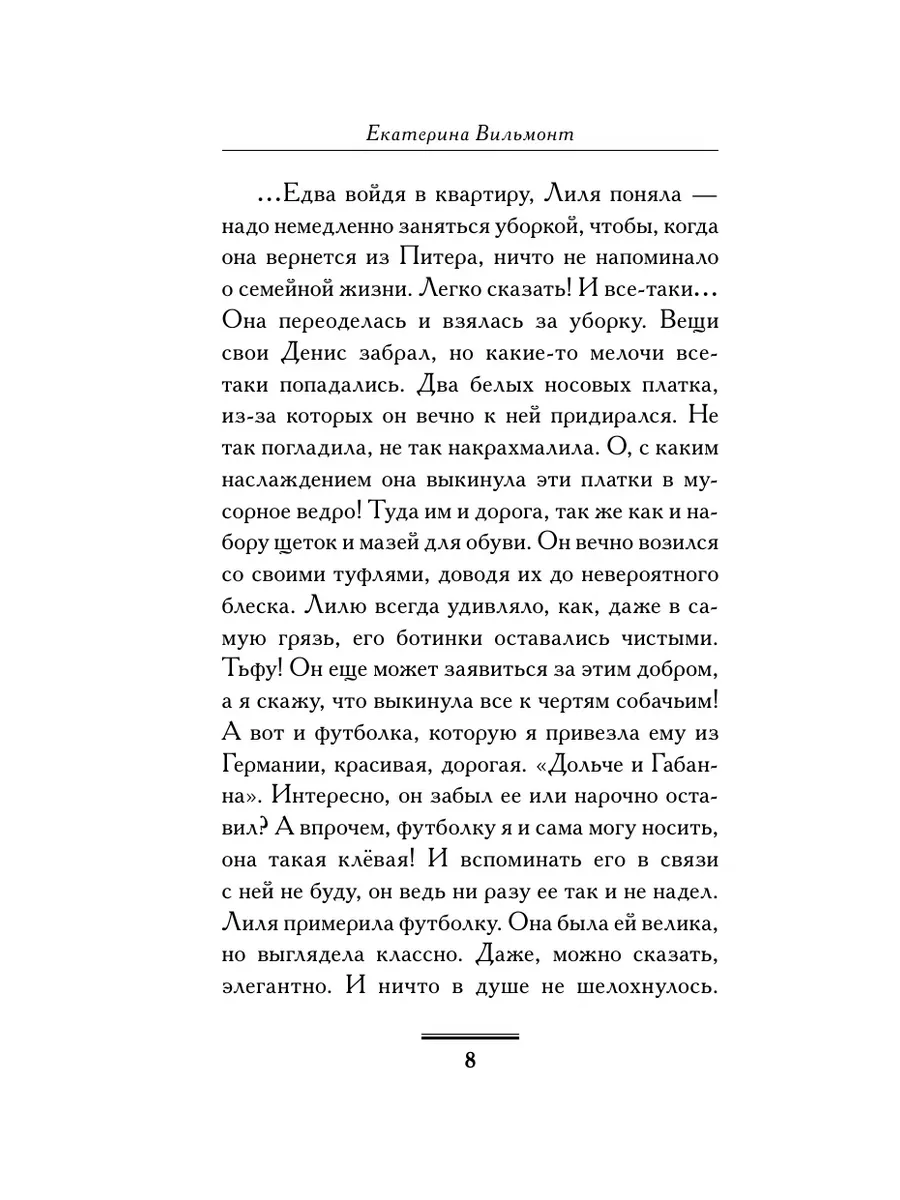 Екатерина Вильмонт

...Едва войдя в квартиру, Лиля поняла — надо немедленно заняться уборкой, чтобы, когда она вернется из Питера, ничто не напоминало о семейной жизни. Легко сказать! И все-таки... Она переоделась и взялась за уборку. Вещи свои Денис забрал, но какие-то мелочи все-таки попадались. Два белых носовых платка, из-за которых он вечно к ней придирался. Не так погладила, не так накрахмалила. О, с каким наслаждением она выкинула эти платки в мусорное ведро! Туда им и дорога, так же как и набору щеток и мазей для обуви. Он вечно возился со своими туфлями, доводя их до невероятного блеска. Лилю всегда удивляло, как, даже в самую грязь, его ботинки оставались чистыми. Тьфу! Он еще может заявиться за этим добром, а я скажу, что выкинула все к чертям собачьим! А вот и футболка, которую я привезла ему из Германии, красивая, дорогая. «Дольче и Габанна». Интересно, он забыл ее или нарочно оставил? А впрочем, футболку я и сама могу носить, она такая клёвая! И вспоминать его в связи с ней не буду, он ведь ни разу ее так и не надел. Лиля примерила футболку. Она была ей велика, но выглядела классно. Даже, можно сказать, элегантно. И ничто в душе не шелохнулось.

8